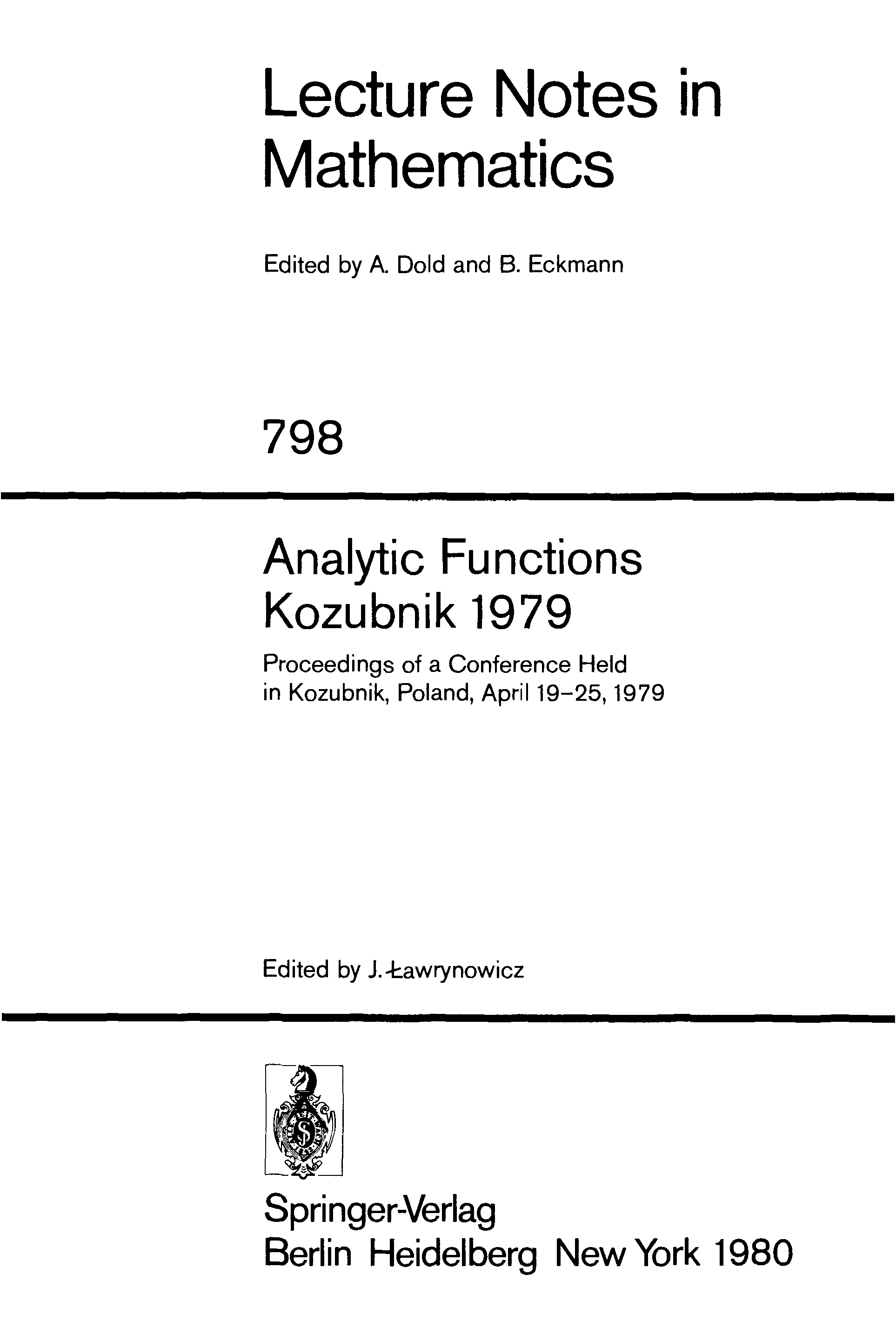 Lecture Notes in Mathematics

Edited by A. Dold and B. Eckmann

798

Analytic Functions
Kozubnik 1979

Proceedings of a Conference Held in Kozubnik, Poland, April 19–25, 1979

Edited by J. Ławrynowicz

Springer-Verlag
Berlin Heidelberg New York 1980